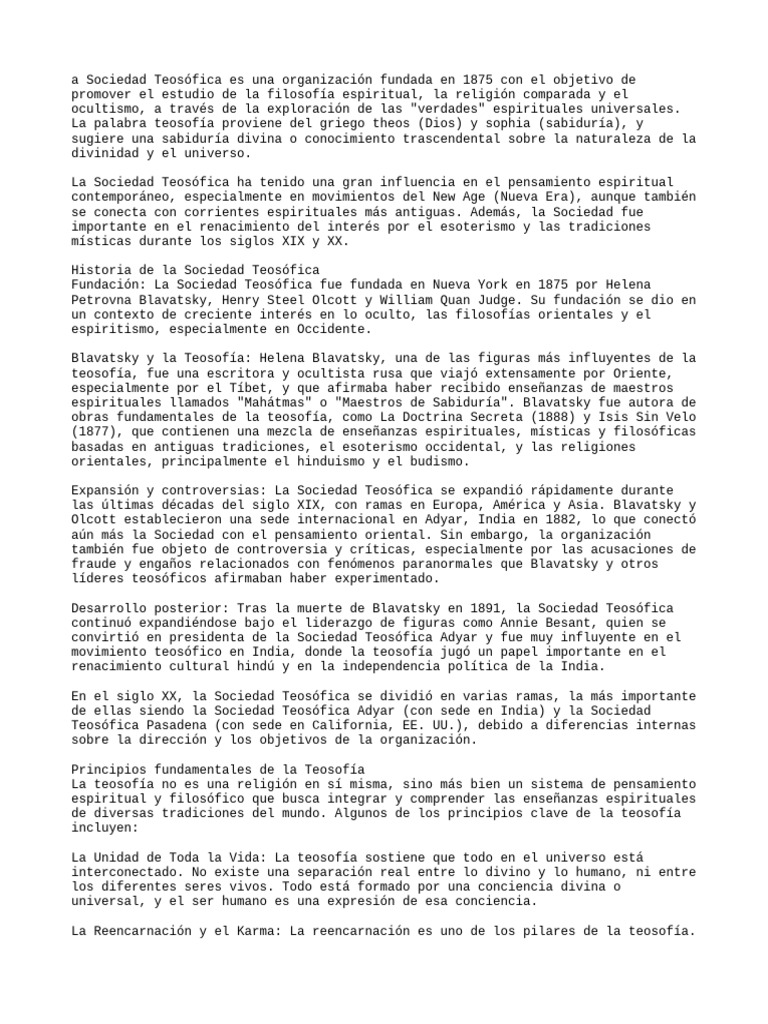 a Sociedad Teosófica es una organización fundada en 1875 con el objetivo de promover el estudio de la filosofía espiritual, la religión comparada y el ocultismo, a través de la exploración de las "verdades" espirituales universales. La palabra teosofía proviene del griego theos (Dios) y sophia (sabiduría), y sugiere una sabiduría divina o conocimiento trascendental sobre la naturaleza de la divinidad y el universo.

La Sociedad Teosófica ha tenido una gran influencia en el pensamiento espiritual contemporáneo, especialmente en movimientos del New Age (Nueva Era), aunque también se conecta con corrientes espirituales más antiguas. Además, la Sociedad fue importante en el renacimiento del interés por el esoterismo y las tradiciones místicas durante los siglos XIX y XX.

Historia de la Sociedad Teosófica
Fundación: La Sociedad Teosófica fue fundada en Nueva York en 1875 por Helena Petrovna Blavatsky, Henry Steel Olcott y William Quan Judge. Su fundación se dio en un contexto de creciente interés en lo oculto, las filosofías orientales y el espiritismo, especialmente en Occidente.

Blavatsky y la Teosofía: Helena Blavatsky, una de las figuras más influyentes de la teosofía, fue una escritora y ocultista rusa que viajó extensamente por Oriente, especialmente por el Tíbet, y que afirmaba haber recibido enseñanzas de maestros espirituales llamados "Mahátmas" o "Maestros de Sabiduría". Blavatsky fue autora de obras fundamentales de la teosofía, como La Doctrina Secreta (1888) y Isis Sin Velo (1877), que contienen una mezcla de enseñanzas espirituales, místicas y filosóficas basadas en antiguas tradiciones, el esoterismo occidental, y las religiones orientales, principalmente el hinduismo y el budismo.

Expansión y controversias: La Sociedad Teosófica se expandió rápidamente durante las últimas décadas del siglo XIX, con ramas en Europa, América y Asia. Blavatsky y Olcott establecieron una sede internacional en Adyar, India en 1882, lo que conectó aún más la Sociedad con el pensamiento oriental. Sin embargo, la organización también fue objeto de controversia y críticas, especialmente por las acusaciones de fraude y engaños relacionados con fenómenos paranormales que Blavatsky y otros líderes teosóficos afirmaban haber experimentado.

Desarrollo posterior: Tras la muerte de Blavatsky en 1891, la Sociedad Teosófica continuó expandiéndose bajo el liderazgo de figuras como Annie Besant, quien se convirtió en presidenta de la Sociedad Teosófica Adyar y fue muy influyente en el movimiento teosófico en India, donde la teosofía jugó un papel importante en el renacimiento cultural hindú y en la independencia política de la India.

En el siglo XX, la Sociedad Teosófica se dividió en varias ramas, la más importante de ellas siendo la Sociedad Teosófica Adyar (con sede en India) y la Sociedad Teosófica Pasadena (con sede en California, EE. UU.), debido a diferencias internas sobre la dirección y los objetivos de la organización.

Principios fundamentales de la Teosofía
La teosofía no es una religión en sí misma, sino más bien un sistema de pensamiento espiritual y filosófico que busca integrar y comprender las enseñanzas espirituales de diversas tradiciones del mundo. Algunos de los principios clave de la teosofía incluyen:

La Unidad de Toda la Vida: La teosofía sostiene que todo en el universo está interconectado. No existe una separación real entre lo divino y lo humano, ni entre los diferentes seres vivos. Todo está formado por una conciencia divina o universal, y el ser humano es una expresión de esa conciencia.

La Reencarnación y el Karma: La reencarnación es uno de los pilares de la teosofía.